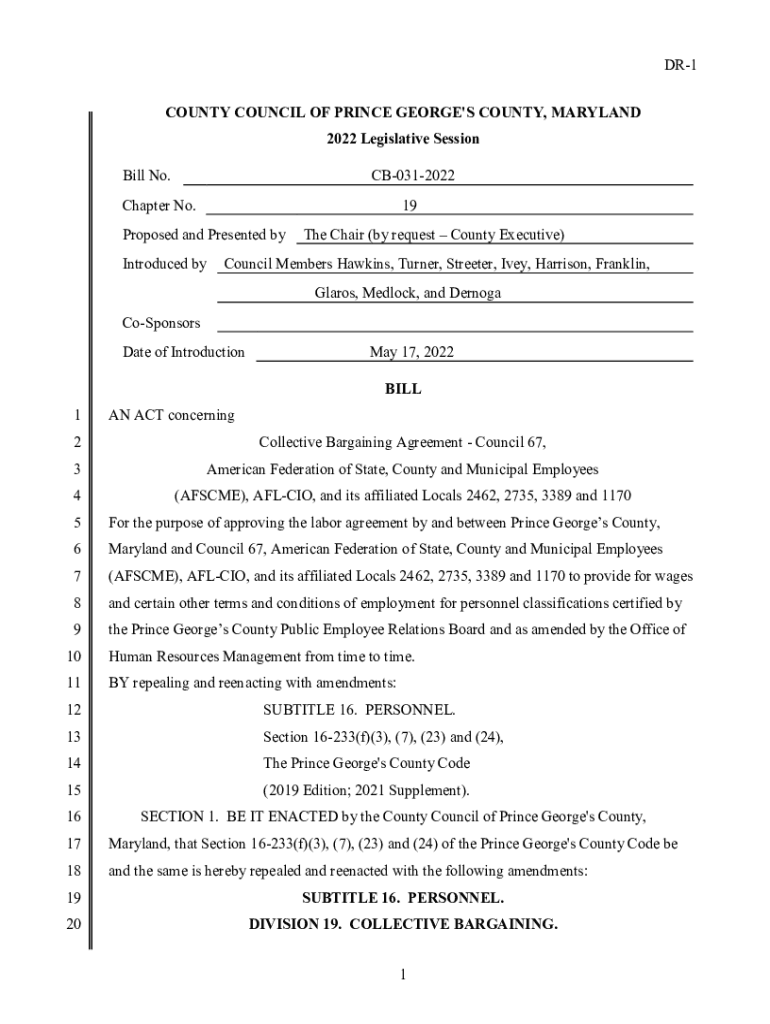 DR-1

COUNTY COUNCIL OF PRINCE GEORGE'S COUNTY, MARYLAND
2022 Legislative Session

Bill No. CB-031-2022

Chapter No. 19

Proposed and Presented by The Chair (by request – County Executive)

Introduced by Council Members Hawkins, Turner, Streeter, Ivey, Harrison, Franklin, Glaros, Medlock, and Dernoga

Co-Sponsors

Date of Introduction May 17, 2022

BILL

1 AN ACT concerning
2 Collective Bargaining Agreement - Council 67,
3 American Federation of State, County and Municipal Employees
4 (AFSCME), AFL-CIO, and its affiliated Locals 2462, 2735, 3389 and 1170
5 For the purpose of approving the labor agreement by and between Prince George's County,
6 Maryland and Council 67, American Federation of State, County and Municipal Employees
7 (AFSCME), AFL-CIO, and its affiliated Locals 2462, 2735, 3389 and 1170 to provide for wages
8 and certain other terms and conditions of employment for personnel classifications certified by
9 the Prince George's County Public Employee Relations Board and as amended by the Office of
10 Human Resources Management from time to time.
11 BY repealing and reenacting with amendments:
12 SUBTITLE 16. PERSONNEL.
13 Section 16-233(f)(3), (7), (23) and (24),
14 The Prince George's County Code
15 (2019 Edition; 2021 Supplement).
16 SECTION 1. BE IT ENACTED by the County Council of Prince George's County,
17 Maryland, that Section 16-233(f)(3), (7), (23) and (24) of the Prince George's County Code be
18 and the same is hereby repealed and reenacted with the following amendments:
19 SUBTITLE 16. PERSONNEL.
20 DIVISION 19. COLLECTIVE BARGAINING.

1